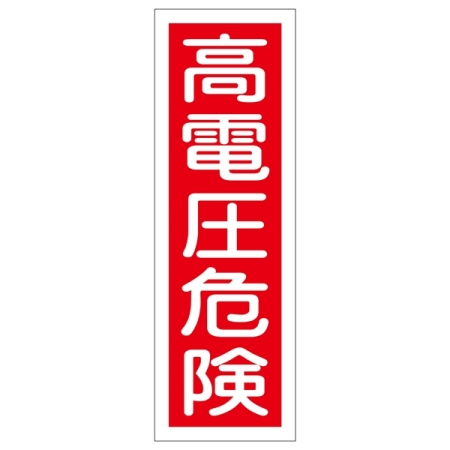 高電圧危険